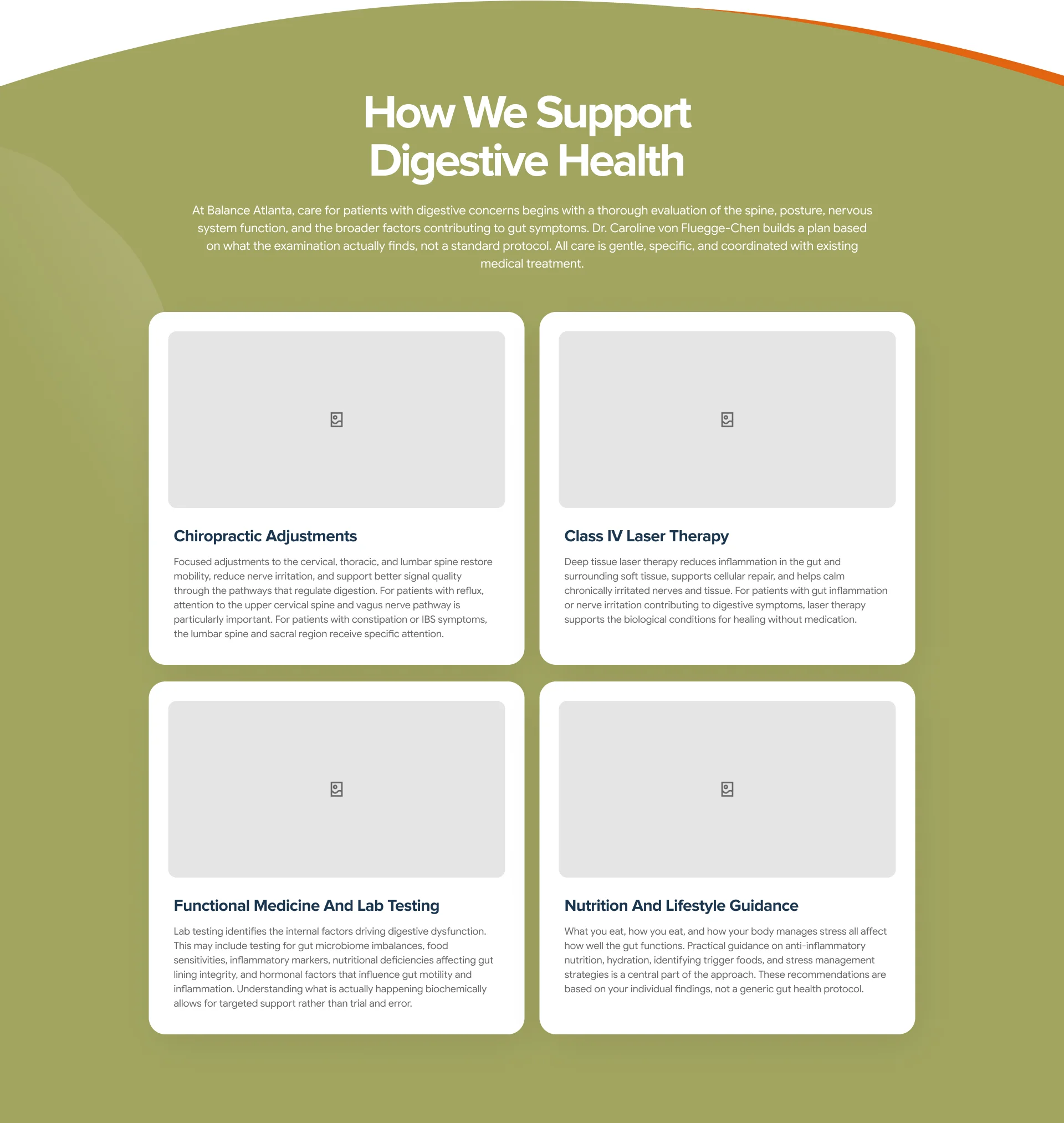 How We Support Digestive Health

At Balance Atlanta, care for patients with digestive concerns begins with a thorough evaluation of the spine, posture, nervous system function, and the broader factors contributing to gut symptoms. Dr. Caroline von Fluegge-Chen builds a plan based on what the examination actually finds, not a standard protocol. All care is gentle, specific, and coordinated with existing medical treatment.

Chiropractic Adjustments

Focused adjustments to the cervical, thoracic, and lumbar spine restore mobility, reduce nerve irritation, and support better signal quality through the pathways that regulate digestion. For patients with reflux, attention to the upper cervical spine and vagus nerve pathway is particularly important. For patients with constipation or IBS symptoms, the lumbar spine and sacral region receive specific attention.

Class IV Laser Therapy

Deep tissue laser therapy reduces inflammation in the gut and surrounding soft tissue, supports cellular repair, and helps calm chronically irritated nerves and tissue. For patients with gut inflammation or nerve irritation contributing to digestive symptoms, laser therapy supports the biological conditions for healing without medication.

Functional Medicine And Lab Testing

Lab testing identifies the internal factors driving digestive dysfunction. This may include testing for gut microbiome imbalances, food sensitivities, inflammatory markers, nutritional deficiencies affecting gut lining integrity, and hormonal factors that influence gut motility and inflammation. Understanding what is actually happening biochemically allows for targeted support rather than trial and error.

Nutrition And Lifestyle Guidance

What you eat, how you eat, and how your body manages stress all affect how well the gut functions. Practical guidance on anti-inflammatory nutrition, hydration, identifying trigger foods, and stress management strategies is a central part of the approach. These recommendations are based on your individual findings, not a generic gut health protocol.